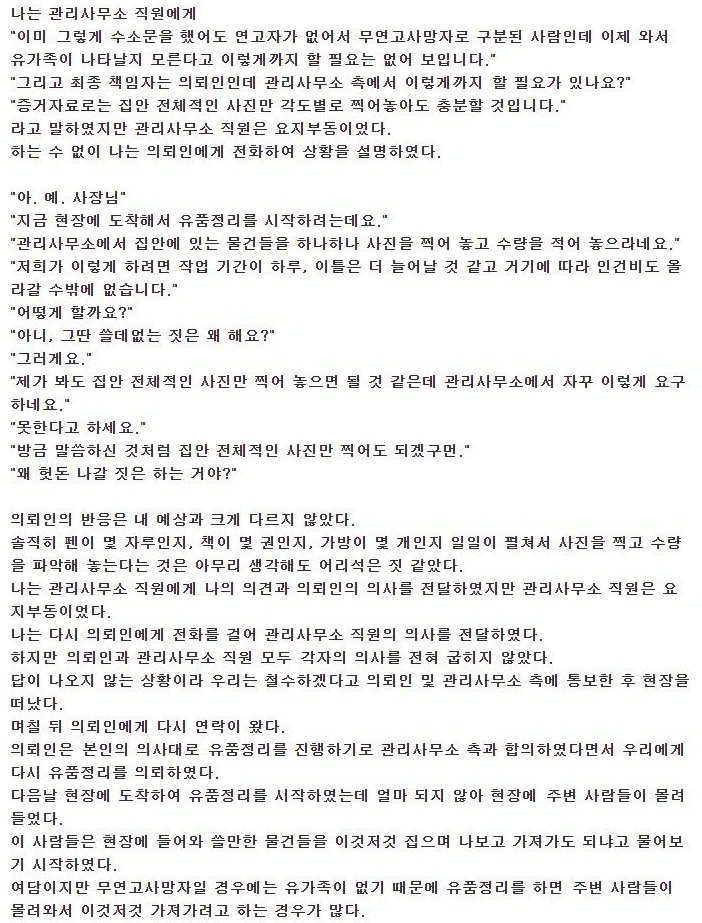 나는 관리사무소 직원에게
"이미 그렇게 수소문을 했어도 연고자가 없어서 무연고사망자로 구분된 사람인데 이제 와서 유가족이 나타날지 모른다고 이렇게까지 할 필요는 없어 보입니다."
"그리고 최종 책임자는 의뢰인인데 관리사무소 측에서 이렇게까지 할 필요가 있나요?"
"증거자료로는 집안 전체적인 사진만 각도별로 찍어놓아도 충분할 것입니다."
라고 말하였지만 관리사무소 직원은 요지부동이었다.
하는 수 없이 나는 의뢰인에게 전화하여 상황을 설명하였다.

"아. 예. 사장님"
"지금 현장에 도착해서 유품정리를 시작하려는데요."
"관리사무소에서 집안에 있는 물건들을 하나하나 사진을 찍어 놓고 수량을 적어 놓으라네요."
"저희가 이렇게 하려면 작업 기간이 하루, 이틀은 더 늘어날 것 같고 거기에 따라 인건비도 올라갈 수밖에 없습니다."
"어떻게 할까요?"
"아니, 그딴 쓸데없는 짓은 왜 해요?"
"그러게요."
"제가 봐도 집안 전체적인 사진만 찍어 놓으면 될 것 같은데 관리사무소에서 자꾸 이렇게 요구하네요."
"못한다고 하세요."
"방금 말씀하신 것처럼 집안 전체적인 사진만 찍어도 되겠구먼."
"왜 헛돈 나갈 짓은 하는 거야?"

의뢰인의 반응은 내 예상과 크게 다르지 않았다.
솔직히 펜이 몇 자루인지, 책이 몇 권인지, 가방이 몇 개인지 일일이 펼쳐서 사진을 찍고 수량을 파악해 놓는다는 것은 아무리 생각해도 어리석은 짓 같았다.
나는 관리사무소 직원에게 나의 의견과 의뢰인의 의사를 전달하였지만 관리사무소 직원은 요지부동이었다.
나는 다시 의뢰인에게 전화를 걸어 관리사무소 직원의 의사를 전달하였다.
하지만 의뢰인과 관리사무소 직원 모두 각자의 의사를 전혀 굽히지 않았다.
답이 나오지 않는 상황이라 우리는 철수하겠다고 의뢰인 및 관리사무소 측에 통보한 후 현장을 떠났다.
며칠 뒤 의뢰인에게 다시 연락이 왔다.
의뢰인은 본인의 의사대로 유품정리를 진행하기로 관리사무소 측과 합의하였다면서 우리에게 다시 유품정리를 의뢰하였다.
다음날 현장에 도착하여 유품정리를 시작하였는데 얼마 되지 않아 현장에 주변 사람들이 몰려들었다.
이 사람들은 현장에 들어와 쓸만한 물건들을 이것저것 집으며 나보고 가져가도 되냐고 물어보기 시작하였다.
여담이지만 무연고사망자일 경우에는 유가족이 없기 때문에 유품정리를 하면 주변 사람들이 몰려와서 이것저것 가져가려고 하는 경우가 많다.